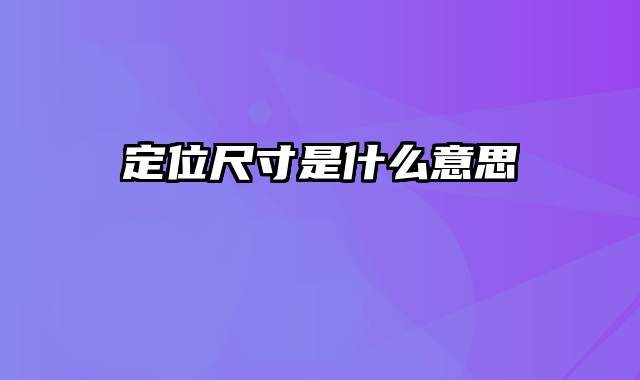 定位尺寸是什么意思